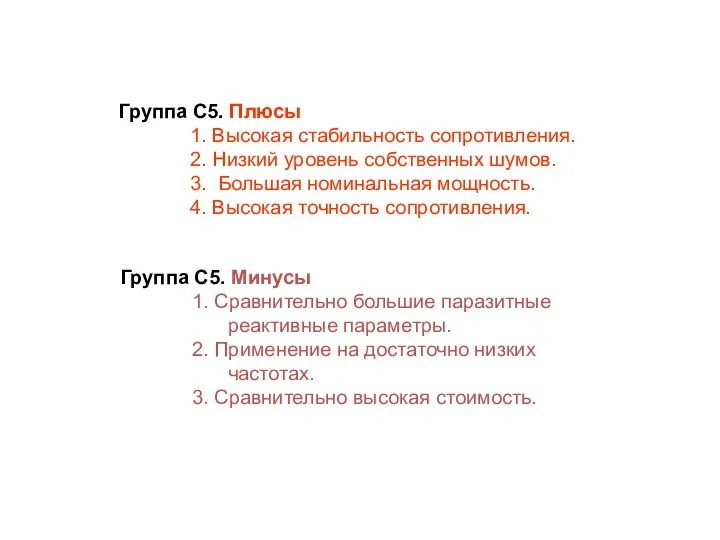 Группа С5. Плюсы
1. Высокая стабильность сопротивления.
2. Низкий уровень собственных шумов.
3. Большая номинальная мощность.
4. Высокая точность сопротивления.

Группа С5. Минусы
1. Сравнительно большие паразитные реактивные параметры.
2. Применение на достаточно низких частотах.
3. Сравнительно высокая стоимость.